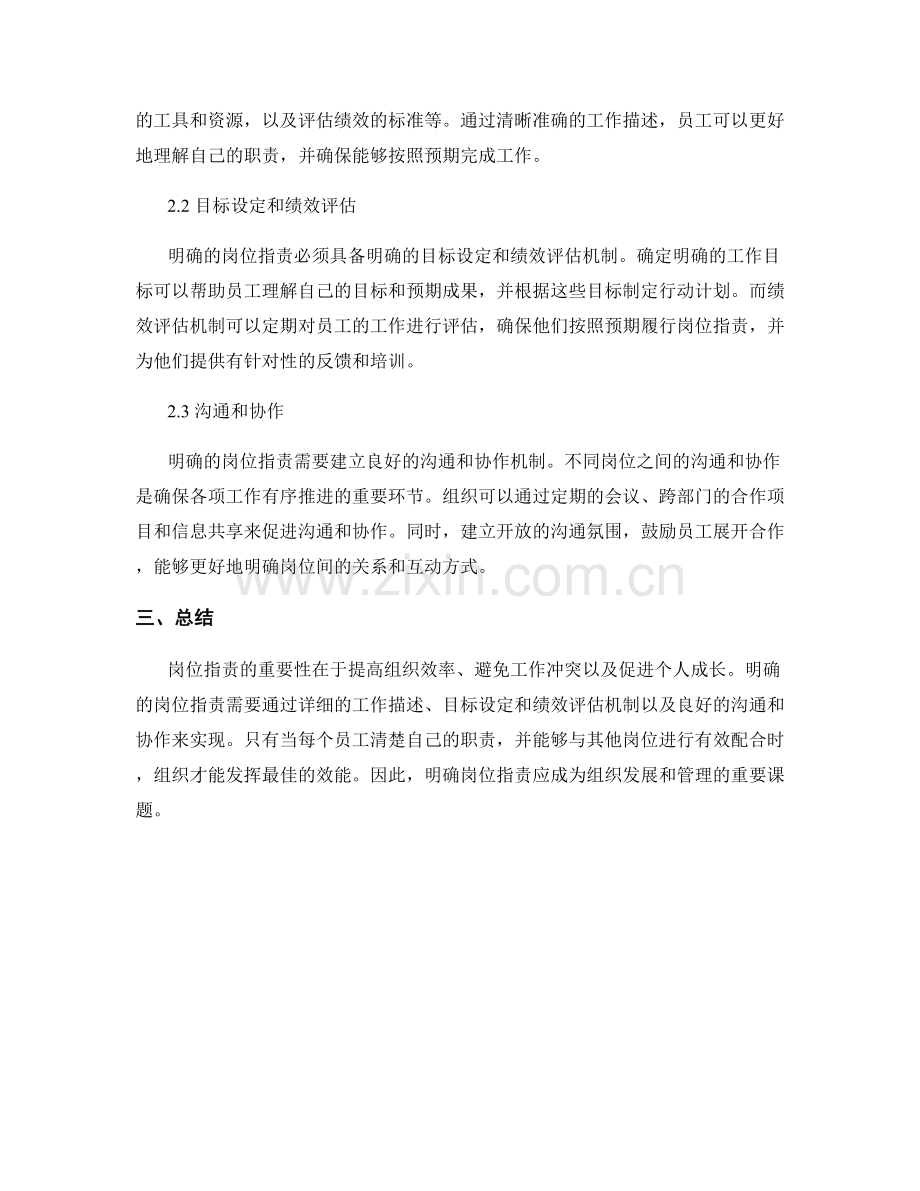 的工具和资源，以及评估绩效的标准等。通过清晰准确的工作描述，员工可以更好地理解自己的职责，并确保能够按照预期完成工作。

2.2 目标设定和绩效评估

明确的岗位指责必须具备明确的目标设定和绩效评估机制。确定明确的工作目标可以帮助员工理解自己的目标和预期成果，并根据这些目标制定行动计划。而绩效评估机制可以定期对员工的工作进行评估，确保他们按照预期履行岗位指责，并为他们提供有针对性的反馈和培训。

2.3 沟通和协作

明确的岗位指责需要建立良好的沟通和协作机制。不同岗位之间的沟通和协作是确保各项工作有序推进的重要环节。组织可以通过定期的会议、跨部门的合作项目和信息共享来促进沟通和协作。同时，建立开放的沟通氛围，鼓励员工展开合作，能够更好地明确岗位间的关系和互动方式。

www.zixin.com.cn

三、总结

岗位指责的重要性在于提高组织效率、避免工作冲突以及促进个人成长。明确的岗位指责需要通过详细的工作描述、目标设定和绩效评估机制以及良好的沟通和协作来实现。只有当每个员工清楚自己的职责，并能够与其他岗位进行有效配合时，组织才能发挥最佳的效能。因此，明确岗位指责应成为组织发展和管理的重要课题。